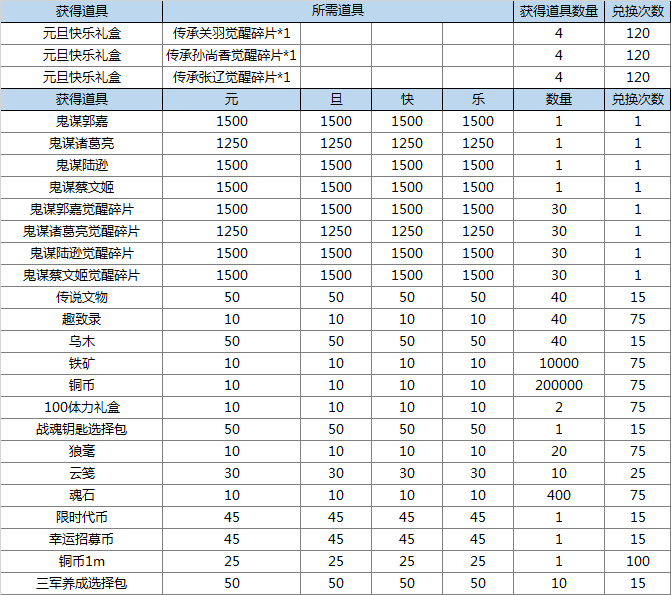 | 获得道具 | 所需道具 | | | | 获得道具数量 | 兑换次数 |
|---|---|---|---|---|---|---|
| 元旦快乐礼盒 | 传承关羽觉醒碎片*1 | | | | 4 | 120 |
| 元旦快乐礼盒 | 传承孙尚香觉醒碎片*1 | | | | 4 | 120 |
| 元旦快乐礼盒 | 传承张辽觉醒碎片*1 | | | | 4 | 120 |
| 获得道具 | 元 | 旦 | 快 | 乐 | 数量 | 兑换次数 |
| 鬼谋郭嘉 | 1500 | 1500 | 1500 | 1500 | 1 | 1 |
| 鬼谋诸葛亮 | 1250 | 1250 | 1250 | 1250 | 1 | 1 |
| 鬼谋陆逊 | 1500 | 1500 | 1500 | 1500 | 1 | 1 |
| 鬼谋蔡文姬 | 1500 | 1500 | 1500 | 1500 | 1 | 1 |
| 鬼谋郭嘉觉醒碎片 | 1500 | 1500 | 1500 | 1500 | 30 | 1 |
| 鬼谋诸葛亮觉醒碎片 | 1250 | 1250 | 1250 | 1250 | 30 | 1 |
| 鬼谋陆逊觉醒碎片 | 1500 | 1500 | 1500 | 1500 | 30 | 1 |
| 鬼谋蔡文姬觉醒碎片 | 1500 | 1500 | 1500 | 1500 | 30 | 1 |
| 传说文物 | 50 | 50 | 50 | 50 | 40 | 15 |
| 趣致录 | 10 | 10 | 10 | 10 | 40 | 75 |
| 乌木 | 50 | 50 | 50 | 50 | 40 | 15 |
| 铁矿 | 10 | 10 | 10 | 10 | 10000 | 75 |
| 铜币 | 10 | 10 | 10 | 10 | 200000 | 75 |
| 100体力礼盒 | 10 | 10 | 10 | 10 | 2 | 75 |
| 战魂钥匙选择包 | 50 | 50 | 50 | 50 | 1 | 15 |
| 狼毫 | 10 | 10 | 10 | 10 | 20 | 75 |
| 云笺 | 30 | 30 | 30 | 30 | 10 | 25 |
| 魂石 | 10 | 10 | 10 | 10 | 400 | 75 |
| 限时代币 | 45 | 45 | 45 | 45 | 1 | 15 |
| 幸运招募币 | 45 | 45 | 45 | 45 | 1 | 15 |
| 铜币1m | 25 | 25 | 25 | 25 | 1 | 100 |
| 三军养成选择包 | 50 | 50 | 50 | 50 | 10 | 15 |